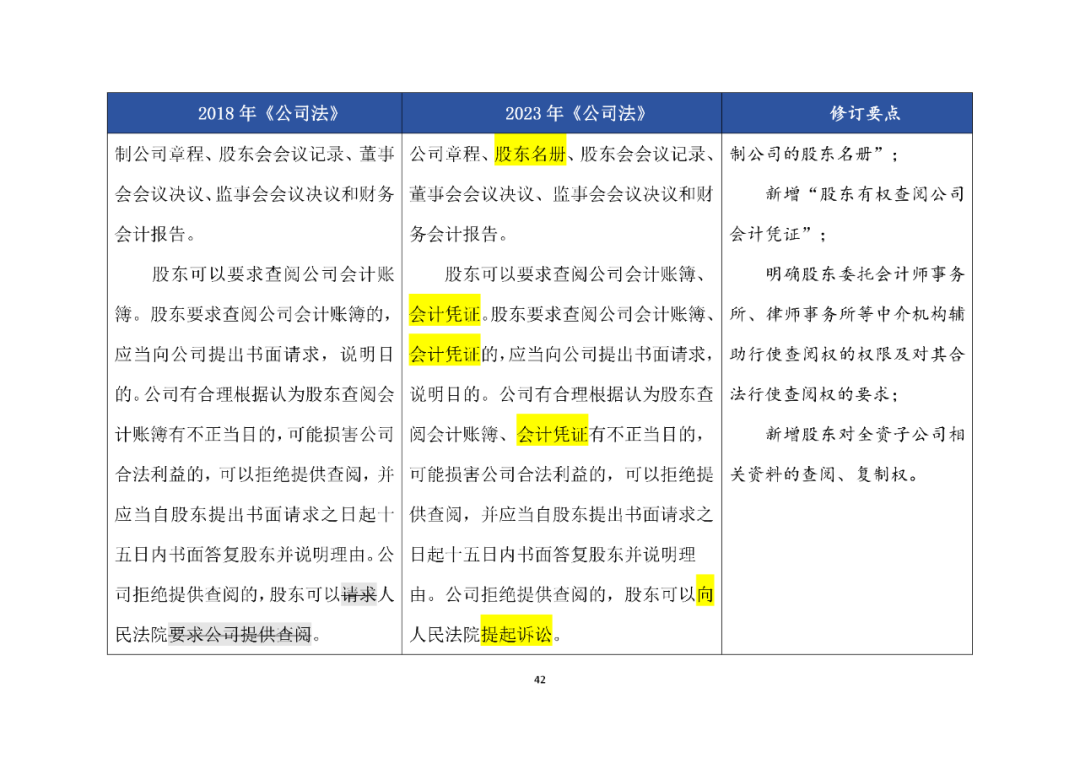 | 2018 年《公司法》 | 2023 年《公司法》 | 修订要点 |
|---|---|---|
| 制公司章程、股东会会议记录、董事会会议决议、监事会会议决议和财务会计报告。<br><br>股东可以要求查阅公司会计账簿。股东要求查阅公司会计账簿的，应当向公司提出书面请求，说明目的。公司有合理根据认为股东查阅会计账簿有不正当目的，可能损害公司合法利益的，可以拒绝提供查阅，并应当自股东提出书面请求之日起十五日内书面答复股东并说明理由。公司拒绝提供查阅的，股东可以请求人民法院要求公司提供查阅。 | 公司章程、股东名册、股东会会议记录、董事会会议决议、监事会会议决议和财务会计报告。<br><br>股东可以要求查阅公司会计账簿、会计凭证。股东要求查阅公司会计账簿、会计凭证的，应当向公司提出书面请求，说明目的。公司有合理根据认为股东查阅会计账簿、会计凭证有不正当目的，可能损害公司合法利益的，可以拒绝提供查阅，并应当自股东提出书面请求之日起十五日内书面答复股东并说明理由。公司拒绝提供查阅的，股东可以向人民法院提起诉讼。 | 制公司的股东名册”；<br><br>新增“股东有权查阅公司会计凭证”；<br><br>明确股东委托会计师事务所、律师事务所等中介机构辅助行使查阅权的权限及对其合法行使查阅权的要求；<br><br>新增股东对全资子公司相关资料的查阅、复制权。 |

42